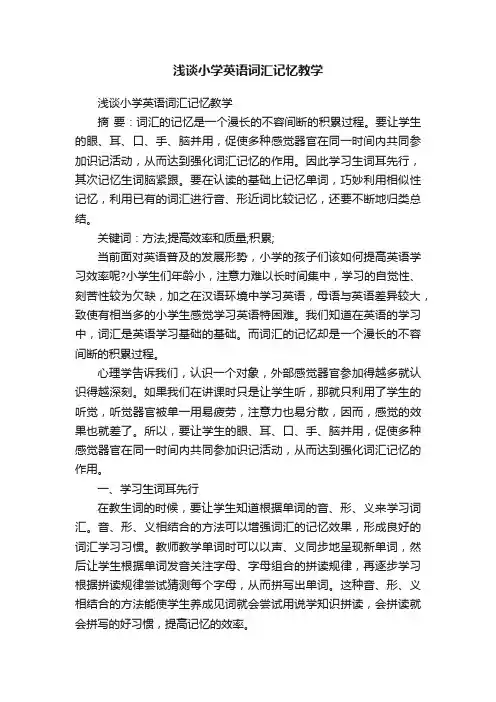 浅谈小学英语词汇记忆教学

浅谈小学英语词汇记忆教学

摘 要：词汇的记忆是一个漫长的不容间断的积累过程。要让学生的眼、耳、口、手、脑并用，促使多种感觉器官在同一时间内共同参加识记活动，从而达到强化词汇记忆的作用。因此学习生词耳先行，其次记忆生词脑紧跟。要在认读的基础上记忆单词，巧妙利用相似性记忆，利用已有的词汇进行音、形近词比较记忆，还要不断地归类总结。

关键词：方法;提高效率和质量;积累;

当前面对英语普及的发展形势，小学的孩子们该如何提高英语学习效率呢?小学生们年龄小，注意力难以长时间集中，学习的自觉性、刻苦性较为欠缺，加之在汉语环境中学习英语，母语与英语差异较大，致使有相当多的小学生感觉学习英语特困难。我们知道在英语的学习中，词汇是英语学习基础的基础。而词汇的记忆却是一个漫长的不容间断的积累过程。

心理学告诉我们，认识一个对象，外部感觉器官参加得越多就认识得越深刻。如果我们在讲课时只是让学生听，那就只利用了学生的听觉，听觉器官被单一用易疲劳，注意力也易分散，因而，感觉的效果也就差了。所以，要让学生的眼、耳、口、手、脑并用，促使多种感觉器官在同一时间内共同参加识记活动，从而达到强化词汇记忆的作用。

一、学习生词耳先行

在教生词的时候，要让学生知道根据单词的音、形、义来学习词汇。音、形、义相结合的方法可以增强词汇的记忆效果，形成良好的词汇学习习惯。教师教学单词时可以以声、义同步地呈现新单词，然后让学生根据单词发音关注字母、字母组合的拼读规律，再逐步学习根据拼读规律尝试猜测每个字母，从而拼写出单词。这种音、形、义相结合的方法能使学生养成见词就会尝试用说学知识拼读，会拼读就会拼写的好习惯，提高记忆的效率。